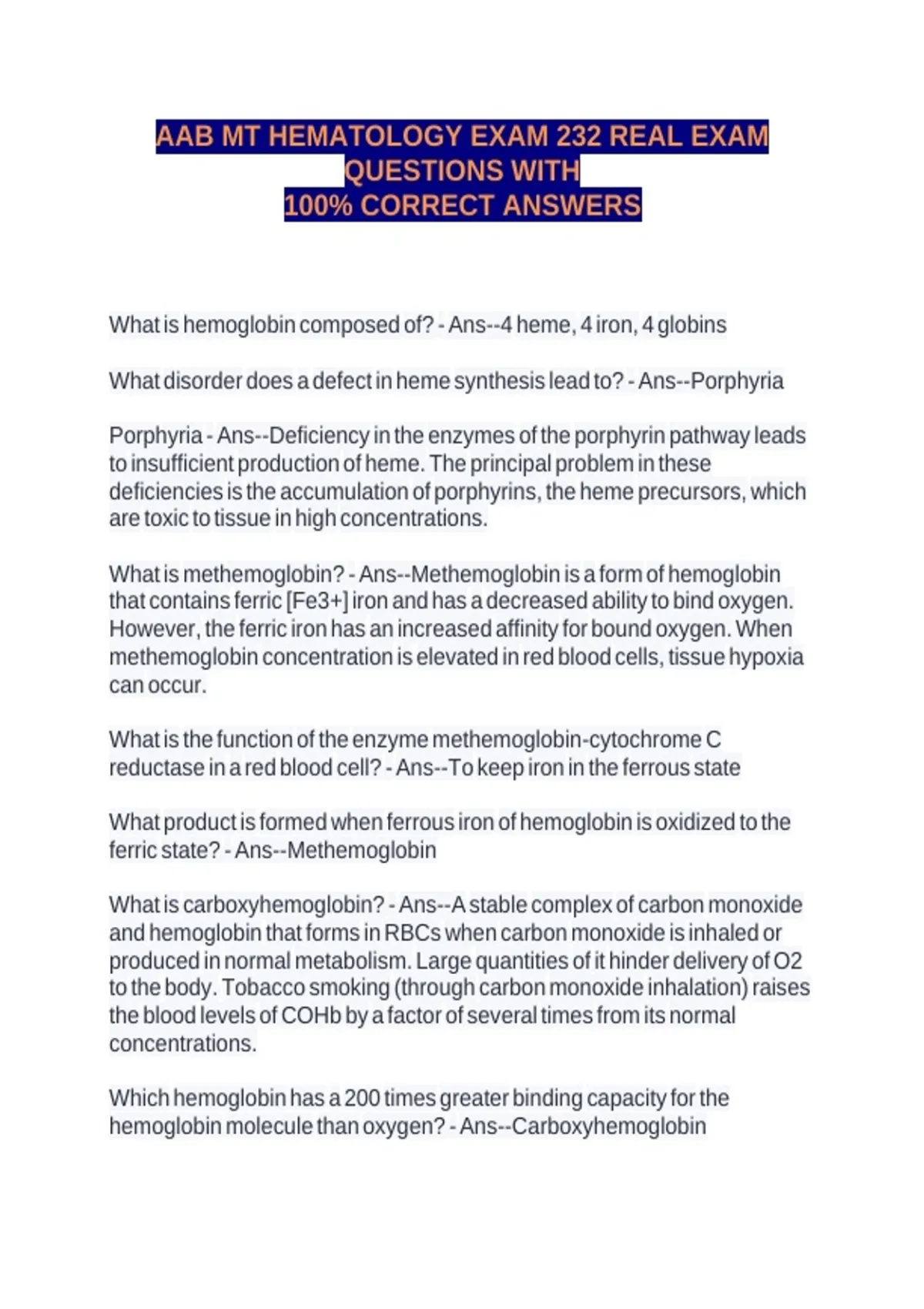 AAB MT HEMATOLOGY EXAM 232 REAL EXAM QUESTIONS WITH 100% CORRECT ANSWERS

What is hemoglobin composed of? - Ans--4 heme, 4 iron, 4 globins

What disorder does a defect in heme synthesis lead to? - Ans--Porphyria

Porphyria - Ans--Deficiency in the enzymes of the porphyrin pathway leads to insufficient production of heme. The principal problem in these deficiencies is the accumulation of porphyrins, the heme precursors, which are toxic to tissue in high concentrations.

What is methemoglobin? - Ans--Methemoglobin is a form of hemoglobin that contains ferric [Fe3+] iron and has a decreased ability to bind oxygen. However, the ferric iron has an increased affinity for bound oxygen. When methemoglobin concentration is elevated in red blood cells, tissue hypoxia can occur.

What is the function of the enzyme methemoglobin-cytochrome C reductase in a red blood cell? - Ans--To keep iron in the ferrous state

What product is formed when ferrous iron of hemoglobin is oxidized to the ferric state? - Ans--Methemoglobin

What is carboxyhemoglobin? - Ans--A stable complex of carbon monoxide and hemoglobin that forms in RBCs when carbon monoxide is inhaled or produced in normal metabolism. Large quantities of it hinder delivery of O2 to the body. Tobacco smoking (through carbon monoxide inhalation) raises the blood levels of COHb by a factor of several times from its normal concentrations.

Which hemoglobin has a 200 times greater binding capacity for the hemoglobin molecule than oxygen? - Ans--Carboxyhemoglobin